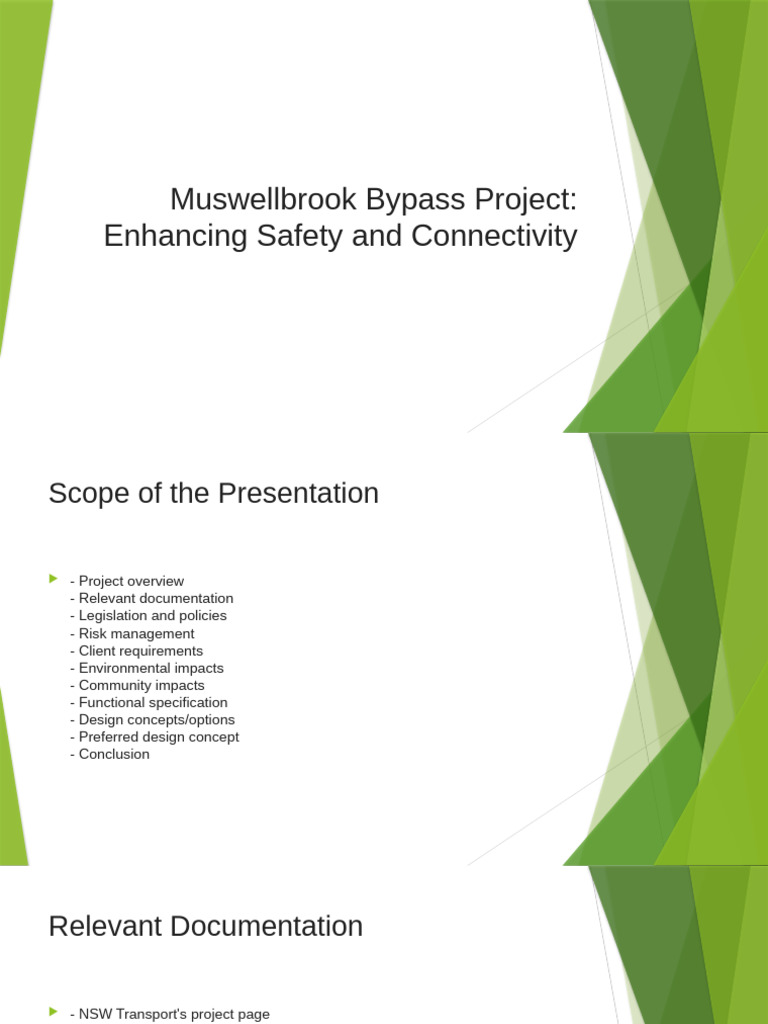 Muswellbrook Bypass Project: Enhancing Safety and Connectivity

Scope of the Presentation

- Project overview
- Relevant documentation
- Legislation and policies
- Risk management
- Client requirements
- Environmental impacts
- Community impacts
- Functional specification
- Design concepts/options
- Preferred design concept
- Conclusion

Relevant Documentation

- NSW Transport's project page